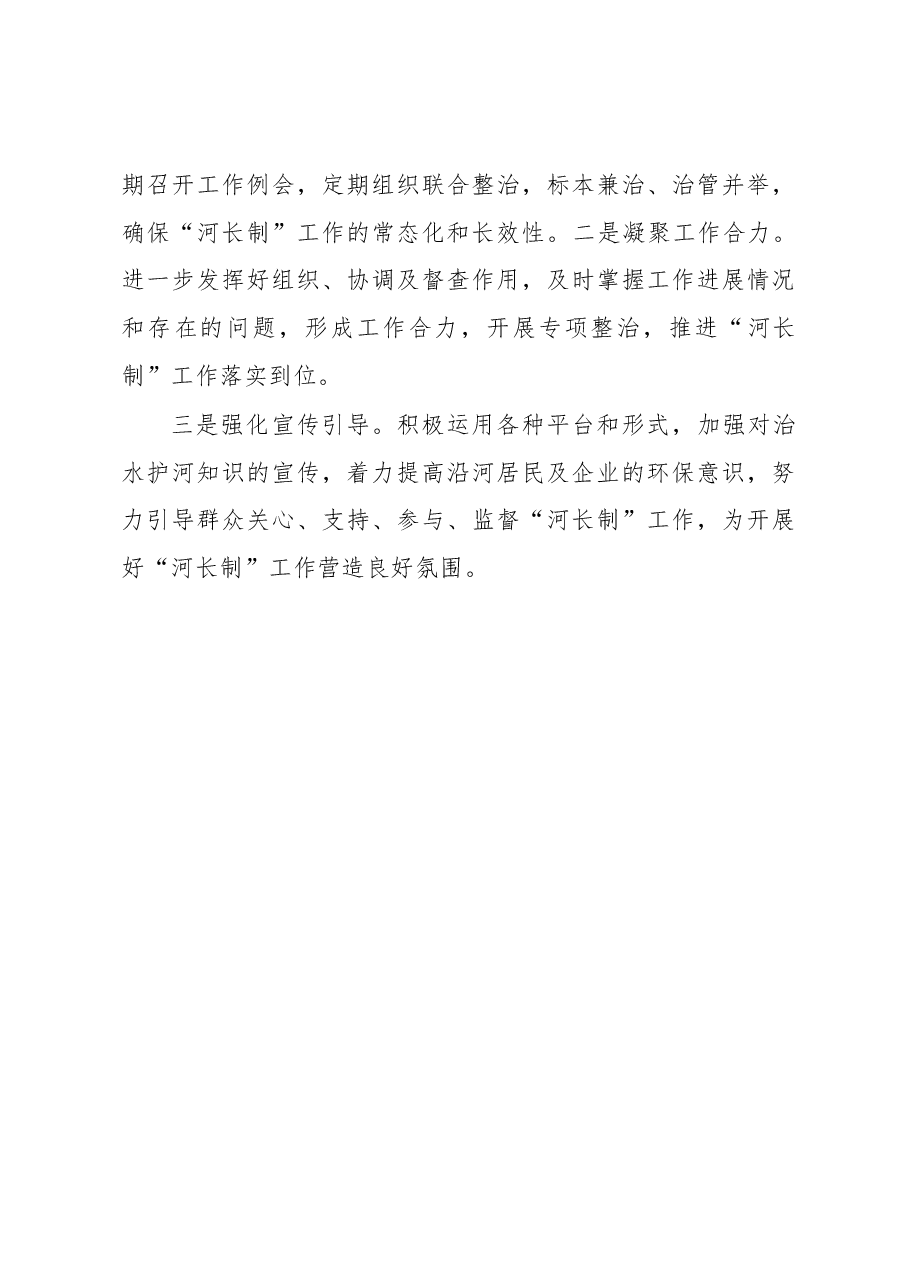 期召开工作例会，定期组织联合整治，标本兼治、治管并举，确保“河长制”工作的常态化和长效性。二是凝聚工作合力。进一步发挥好组织、协调及督查作用，及时掌握工作进展情况和存在的问题，形成工作合力，开展专项整治，推进“河长制”工作落实到位。

三是强化宣传引导。积极运用各种平台和形式，加强对治水护河知识的宣传，着力提高沿河居民及企业的环保意识，努力引导群众关心、支持、参与、监督“河长制”工作，为开展好“河长制”工作营造良好氛围。